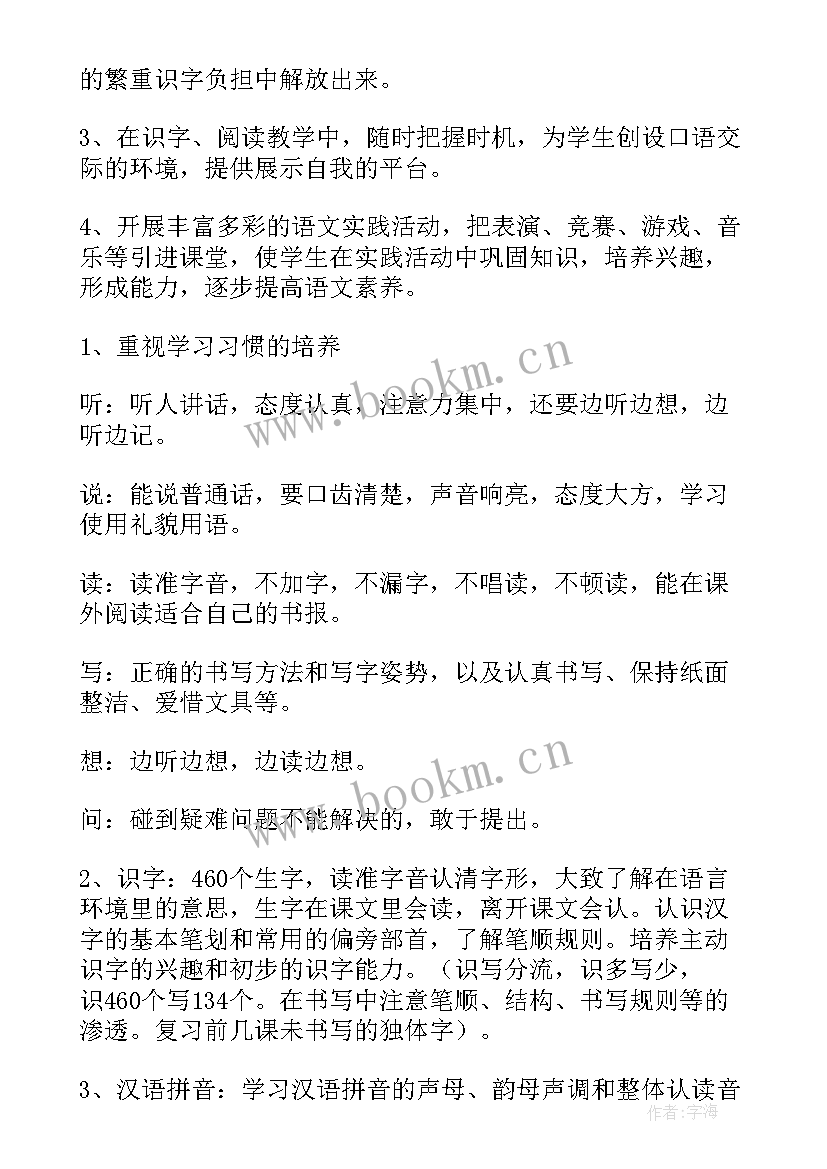 的繁重识字负担中解放出来。

3、在识字、阅读教学中，随时把握时机，为学生创设口语交际的环境，提供展示自我的平台。

4、开展丰富多彩的语文实践活动，把表演、竞赛、游戏、音乐等引进课堂，使学生在实践活动中巩固知识，培养兴趣，形成能力，逐步提高语文素养。

1、重视学习习惯的培养

听：听人讲话，态度认真，注意力集中，还要边听边想，边听边记。

说：能说普通话，要口齿清楚，声音响亮，态度大方，学习使用礼貌用语。

读：读准字音，不加字，不漏字，不唱读，不顿读，能在课外阅读适合自己的书报。

写：正确的书写方法和写字姿势，以及认真书写、保持纸面整洁、爱惜文具等。

想：边听边想，边读边想。

问：碰到疑难问题不能解决的，敢于提出。

2、识字：460个生字，读准字音认清字形，大致了解在语言环境里的意思，生字在课文里会读，离开课文会认。认识汉字的基本笔划和常用的偏旁部首，了解笔顺规则。培养主动识字的兴趣和初步的识字能力。（识写分流，识多写少，识460个写134个。在书写中注意笔顺、结构、书写规则等的渗透。复习前几课未书写的独体字）。

3、汉语拼音：学习汉语拼音的声母、韵母声调和整体认读音

www.bookm.cn
www.bookm.cn
作者：宇海